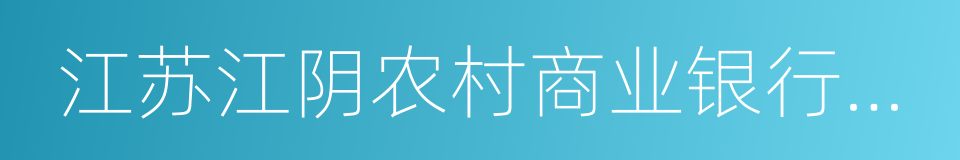 江苏江阴农村商业银行...